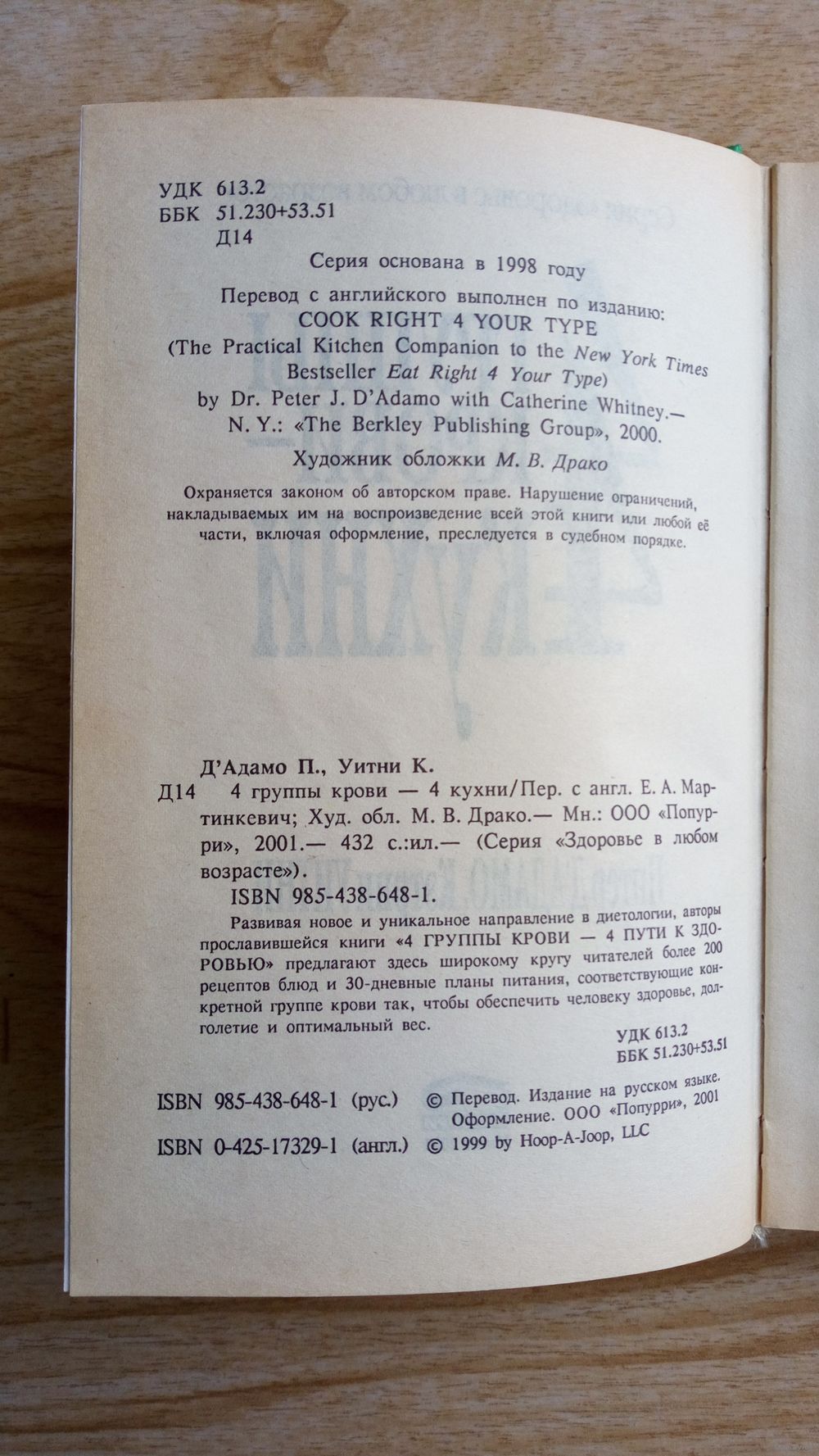 УДК 613.2
ББК 51.230+53.51
Д14

Серия основана в 1998 году

Перевод с английского выполнен по изданию:
COOK RIGHT 4 YOUR TYPE
(The Practical Kitchen Companion to the New York Times Bestseller Eat Right 4 Your Type)
by Dr. Peter J. D'Adamo with Catherine Whitney.— N. Y.: «The Berkley Publishing Group», 2000.

Художник обложки М. В. Драко

Охраняется законом об авторском праве. Нарушение ограничений, накладываемых им на воспроизведение всей этой книги или любой её части, включая оформление, преследуется в судебном порядке.

Д'Адамо П., Уитни К.
Д14 4 группы крови — 4 кухни/Пер. с англ. Е. А. Мартинкевич; Худ. обл. М. В. Драко.— Мн.: ООО «Попурри», 2001.— 432 с.:ил.— (Серия «Здоровье в любом возрасте»).
ISBN 985-438-648-1.

Развивая новое и уникальное направление в диетологии, авторы прославившейся книги «4 ГРУППЫ КРОВИ — 4 ПУТИ К ЗДОРОВЬЮ» предлагают здесь широкому кругу читателей более 200 рецептов блюд и 30-дневные планы питания, соответствующие конкретной группе крови так, чтобы обеспечить человеку здоровье, долголетие и оптимальный вес.

УДК 613.2
ББК 51.230+53.51

ISBN 985-438-648-1 (рус.)
ISBN 0-425-17329-1 (англ.)

© Перевод. Издание на русском языке. Оформление. ООО «Попурри», 2001
© 1999 by Hoop-A-Joop, LLC